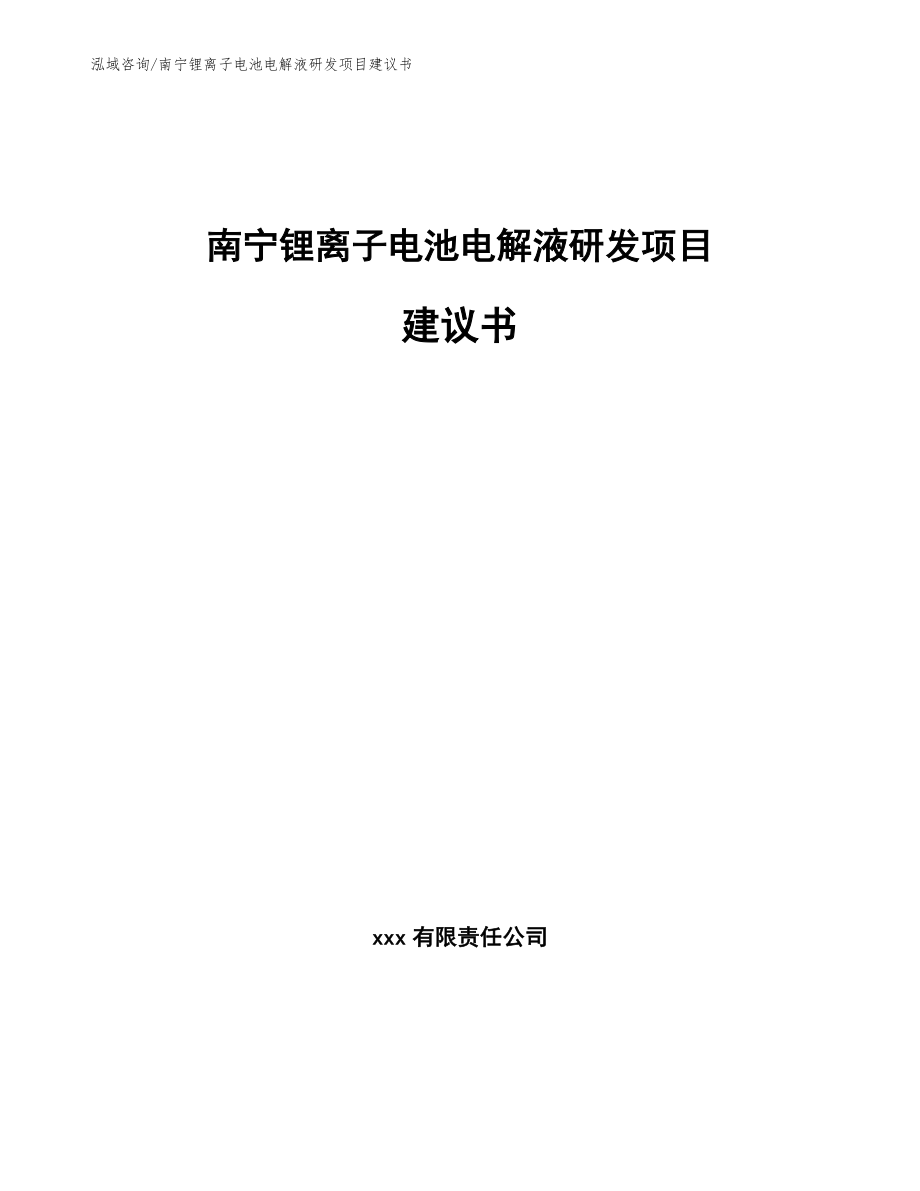 泓域咨询/南宁锂离子电池电解液研发项目建议书

南宁锂离子电池电解液研发项目

建议书

xxx 有限责任公司